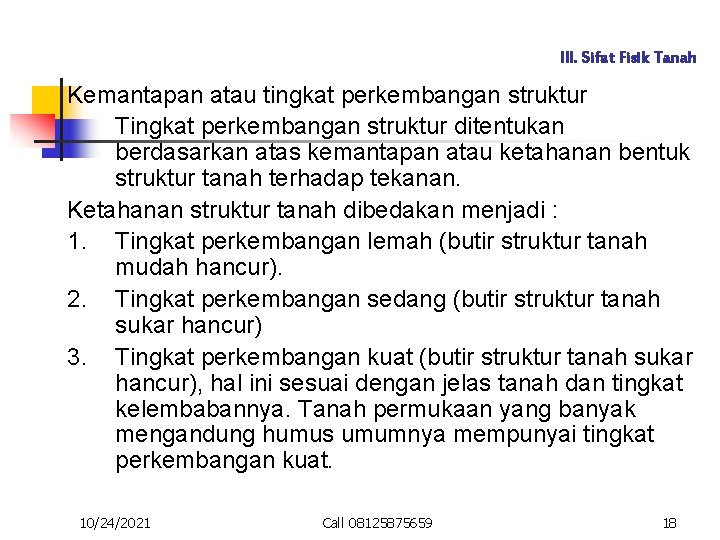 III. Sifat Fisik Tanah

Kemantapan atau tingkat perkembangan struktur

Tingkat perkembangan struktur ditentukan berdasarkan atas kemantapan atau ketahanan bentuk struktur tanah terhadap tekanan.

Ketahanan struktur tanah dibedakan menjadi :

1. Tingkat perkembangan lemah (butir struktur tanah mudah hancur).

2. Tingkat perkembangan sedang (butir struktur tanah sukar hancur)

3. Tingkat perkembangan kuat (butir struktur tanah sukar hancur), hal ini sesuai dengan jelas tanah dan tingkat kelembabannya. Tanah permukaan yang banyak mengandung humus umumnya mempunyai tingkat perkembangan kuat.

10/24/2021 Call 08125875659 18